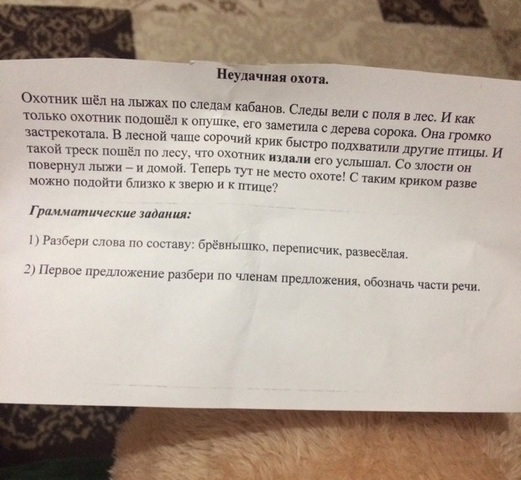 Неудачная охота.

Охотник шёл на лыжах по следам кабанов. Следы вели с поля в лес. И как только охотник подошёл к опушке, его заметила с дерева сорока. Она громко застрекотала. В лесной чаще сорочий крик быстро подхватили другие птицы. И такой треск пошёл по лесу, что охотник издали его услышал. Со злости он повернул лыжи – и домой. Теперь тут не место охоте! С таким криком разве можно подойти близко к зверю и к птице?

Грамматические задания:

1) Разбери слова по составу: брёвнышко, переписчик, развесёлая.

2) Первое предложение разбери по членам предложения, обозначь части речи.